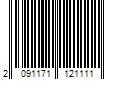 2 091171 121111